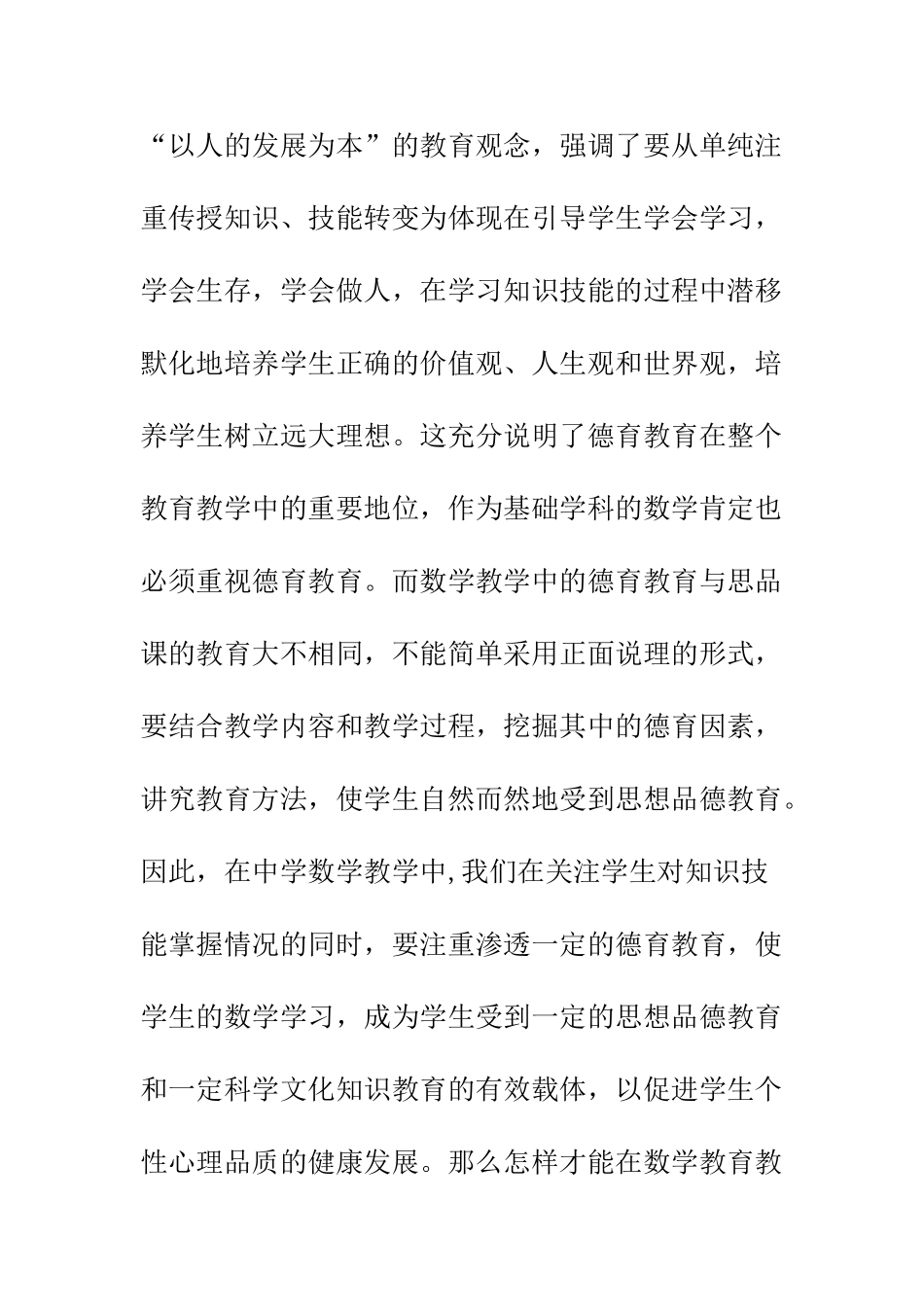 “以人的发展为本”的教育观念，强调了要从单纯注重传授知识、技能转变为体现在引导学生学会学习，学会生存，学会做人，在学习知识技能的过程中潜移默化地培养学生正确的价值观、人生观和世界观，培养学生树立远大理想。这充分说明了德育教育在整个教育教学中的重要地位，作为基础学科的数学肯定也必须重视德育教育。而数学教学中的德育教育与思品课的教育大不相同，不能简单采用正面说理的形式，要结合教学内容和教学过程，挖掘其中的德育因素，讲究教育方法，使学生自然而然地受到思想品德教育。因此，在中学数学教学中,我们在关注学生对知识技能掌握情况的同时，要注重渗透一定的德育教育，使学生的数学学习，成为学生受到一定的思想品德教育和一定科学文化知识教育的有效载体，以促进学生个性心理品质的健康发展。那么怎样才能在数学教育教